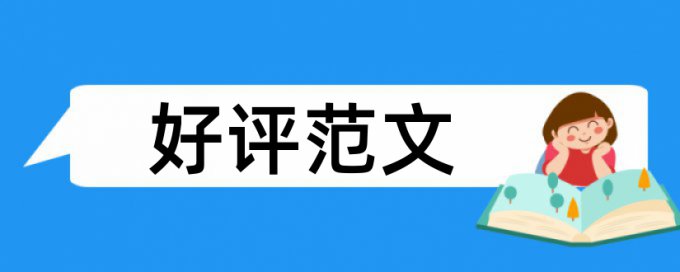 好评范文